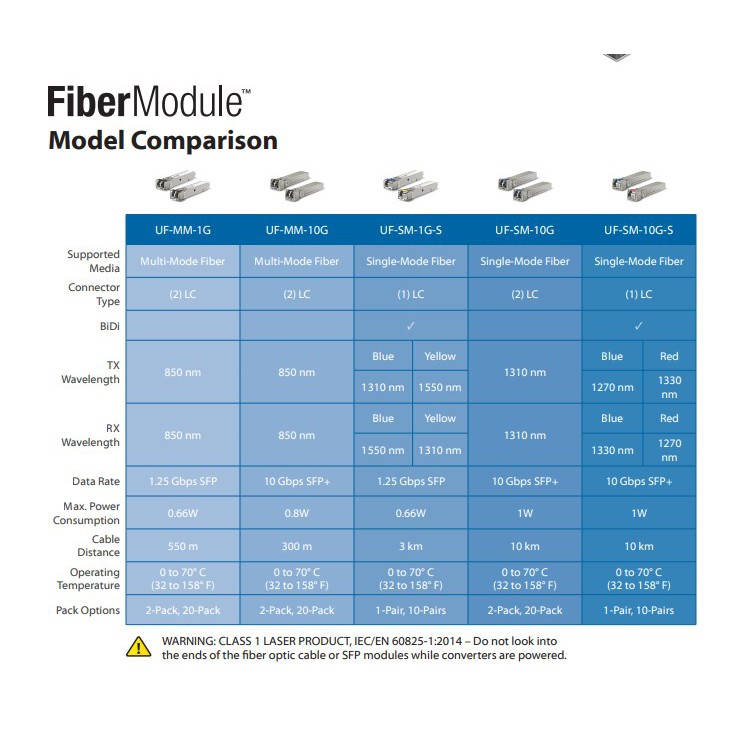 FiberModule™
Model Comparison

| | UF-MM-1G | UF-MM-10G | UF-SM-1G-S | UF-SM-10G | UF-SM-10G-S |
|---|---|---|---|---|---|
| Supported Media | Multi-Mode Fiber | Multi-Mode Fiber | Single-Mode Fiber | Single-Mode Fiber | Single-Mode Fiber |
| Connector Type | (2) LC | (2) LC | (1) LC | (2) LC | (1) LC |
| BiDi | | | ✓ | | ✓ |
| TX Wavelength | 850 nm | 850 nm | Blue: 1310 nm; Yellow: 1550 nm | 1310 nm | Blue: 1270 nm; Red: 1330 nm |
| RX Wavelength | 850 nm | 850 nm | Blue: 1550 nm; Yellow: 1310 nm | 1310 nm | Blue: 1330 nm; Red: 1270 nm |
| Data Rate | 1.25 Gbps SFP | 10 Gbps SFP+ | 1.25 Gbps SFP | 10 Gbps SFP+ | 10 Gbps SFP+ |
| Max. Power Consumption | 0.66W | 0.8W | 0.66W | 1W | 1W |
| Cable Distance | 550 m | 300 m | 3 km | 10 km | 10 km |
| Operating Temperature | 0 to 70° C (32 to 158° F) | 0 to 70° C (32 to 158° F) | 0 to 70° C (32 to 158° F) | 0 to 70° C (32 to 158° F) | 0 to 70° C (32 to 158° F) |
| Pack Options | 2-Pack, 20-Pack | 2-Pack, 20-Pack | 1-Pair, 10-Pairs | 2-Pack, 20-Pack | 1-Pair, 10-Pairs |

WARNING: CLASS 1 LASER PRODUCT, IEC/EN 60825-1:2014 – Do not look into the ends of the fiber optic cable or SFP modules while converters are powered.